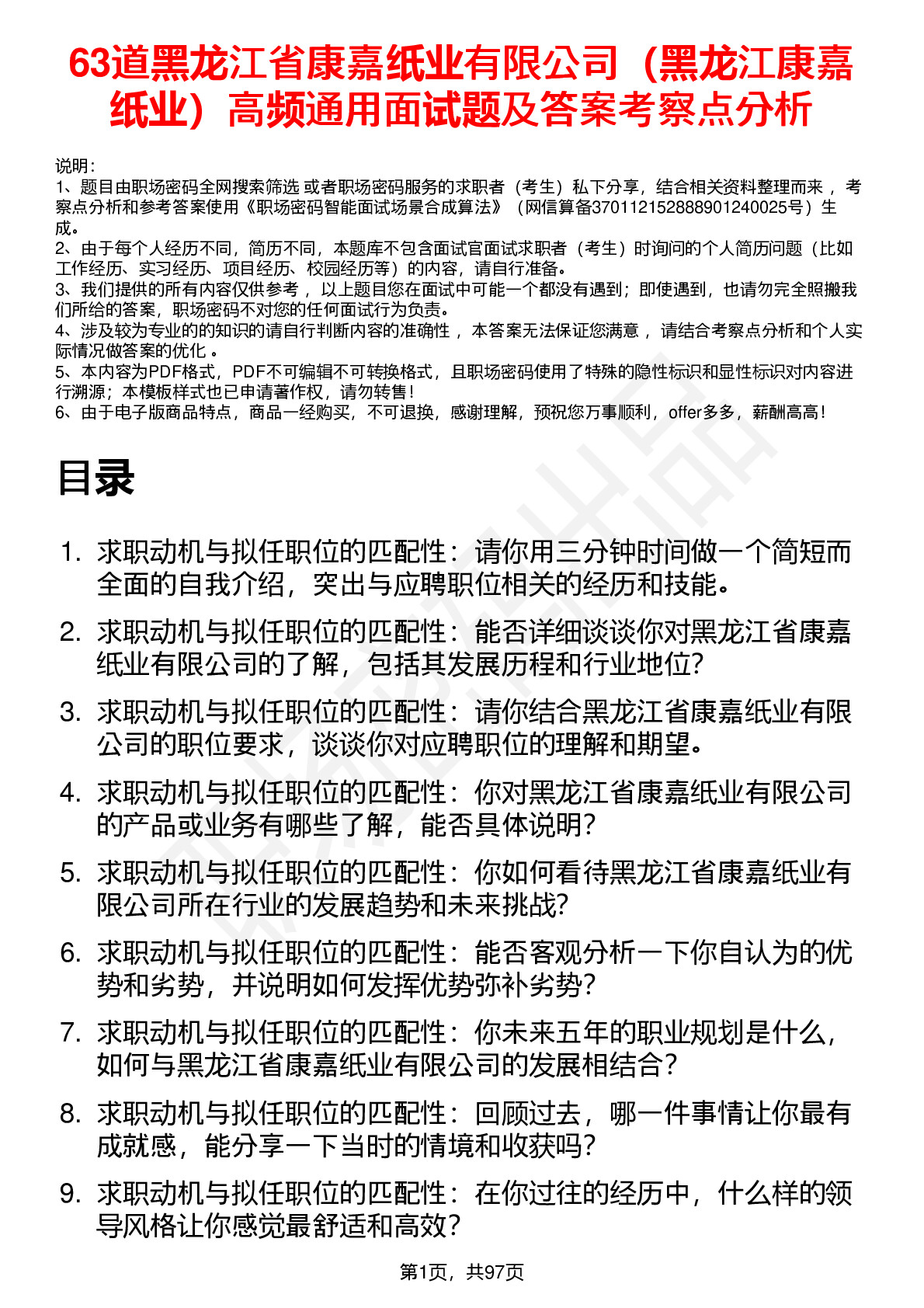 63道黑龙江省康嘉纸业有限公司（黑龙江康嘉纸业）高频通用面试题及答案考察点分析

说明：
1、题目由职场密码全网搜索筛选 或者职场密码服务的求职者（考生）私下分享，结合相关资料整理而来 ，考察点分析和参考答案使用《职场密码智能面试场景合成算法》（网信算备370112152888901240025号）生成。
2、由于每个人经历不同，简历不同，本题库不包含面试官面试求职者（考生）时询问的个人简历问题（比如工作经历、实习经历、项目经历、校园经历等）的内容，请自行准备。
3、我们提供的所有内容仅供参考 ，以上题目您在面试中可能一个都没有遇到；即使遇到，也请勿完全照搬我们所给的答案，职场密码不对您的任何面试行为负责。
4、涉及较为专业的的知识的请自行判断内容的准确性 ，本答案无法保证您满意 ，请结合考察点分析和个人实际情况做答案的优化 。
5、本内容为PDF格式，PDF不可编辑不可转换格式，且职场密码使用了特殊的隐性标识和显性标识对内容进行溯源；本模板样式也已申请著作权，请勿转售！
6、由于电子版商品特点，商品一经购买，不可退换，感谢理解，预祝您万事顺利，offer多多，薪酬高高！

目录

1. 求职动机与拟任职位的匹配性：请你用三分钟时间做一个简短而全面的自我介绍，突出与应聘职位相关的经历和技能。
2. 求职动机与拟任职位的匹配性：能否详细谈谈你对黑龙江省康嘉纸业有限公司的了解，包括其发展历程和行业地位？
3. 求职动机与拟任职位的匹配性：请你结合黑龙江省康嘉纸业有限公司的职位要求，谈谈你对应聘职位的理解和期望。
4. 求职动机与拟任职位的匹配性：你对黑龙江省康嘉纸业有限公司的产品或业务有哪些了解，能否具体说明？
5. 求职动机与拟任职位的匹配性：你如何看待黑龙江省康嘉纸业有限公司所在行业的发展趋势和未来挑战？
6. 求职动机与拟任职位的匹配性：能否客观分析一下你自认为的优势和劣势，并说明如何发挥优势弥补劣势？
7. 求职动机与拟任职位的匹配性：你未来五年的职业规划是什么，如何与黑龙江省康嘉纸业有限公司的发展相结合？
8. 求职动机与拟任职位的匹配性：回顾过去，哪一件事情让你最有成就感，能分享一下当时的情境和收获吗？
9. 求职动机与拟任职位的匹配性：在你过往的经历中，什么样的领导风格让你感觉最舒适和高效？

第1页，共97页